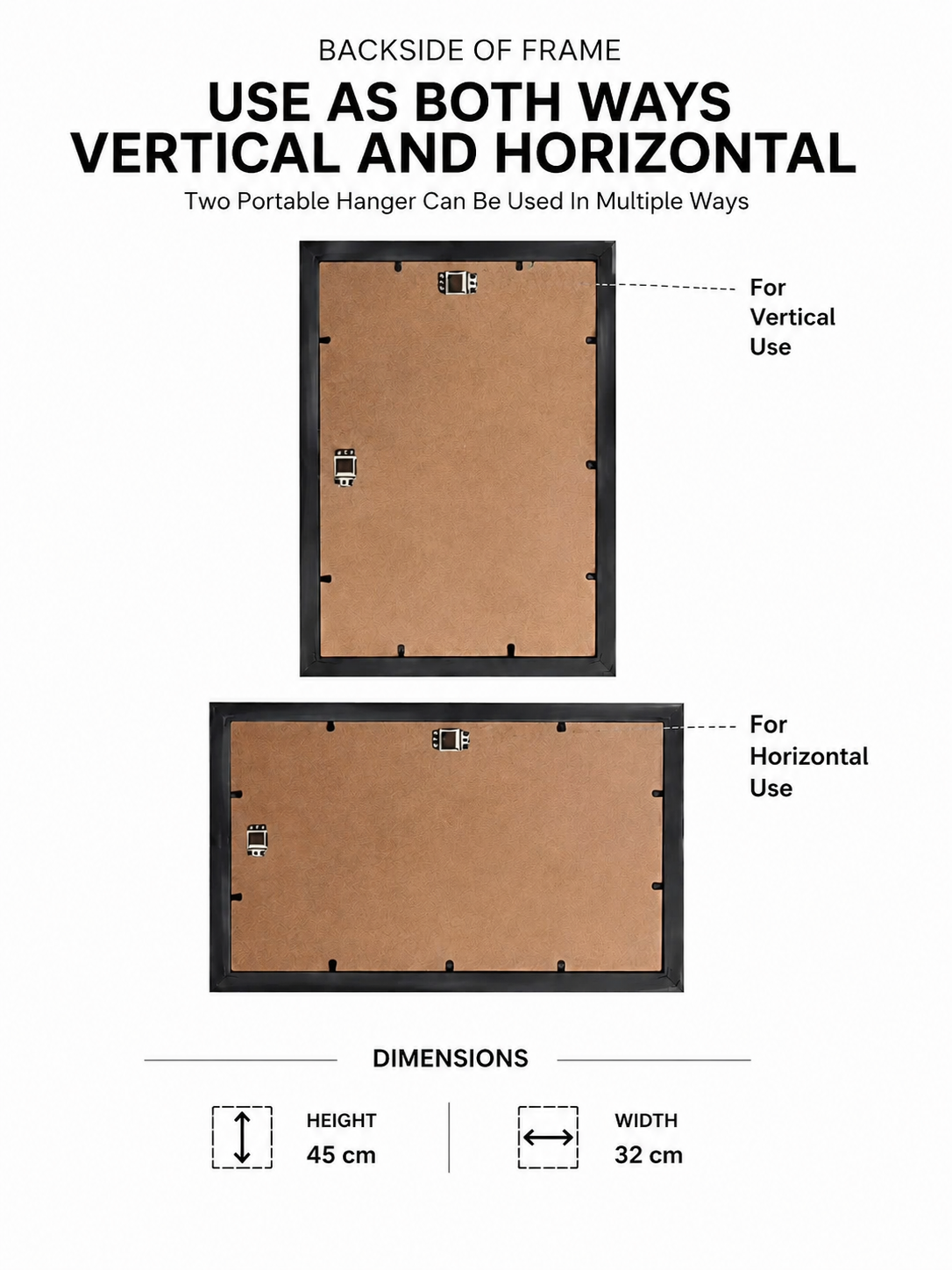 BACKSIDE OF FRAME

USE AS BOTH WAYS VERTICAL AND HORIZONTAL

Two Portable Hanger Can Be Used In Multiple Ways

For Vertical Use

For Horizontal Use

DIMENSIONS

HEIGHT
45 cm

WIDTH
32 cm